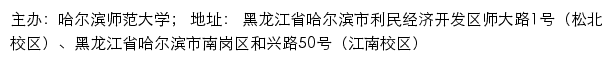 主办：哈尔滨师范大学； 地址： 黑龙江省哈尔滨市利民经济开发区师大路1号（松北校区）、黑龙江省哈尔滨市南岗区和兴路50号（江南校区）